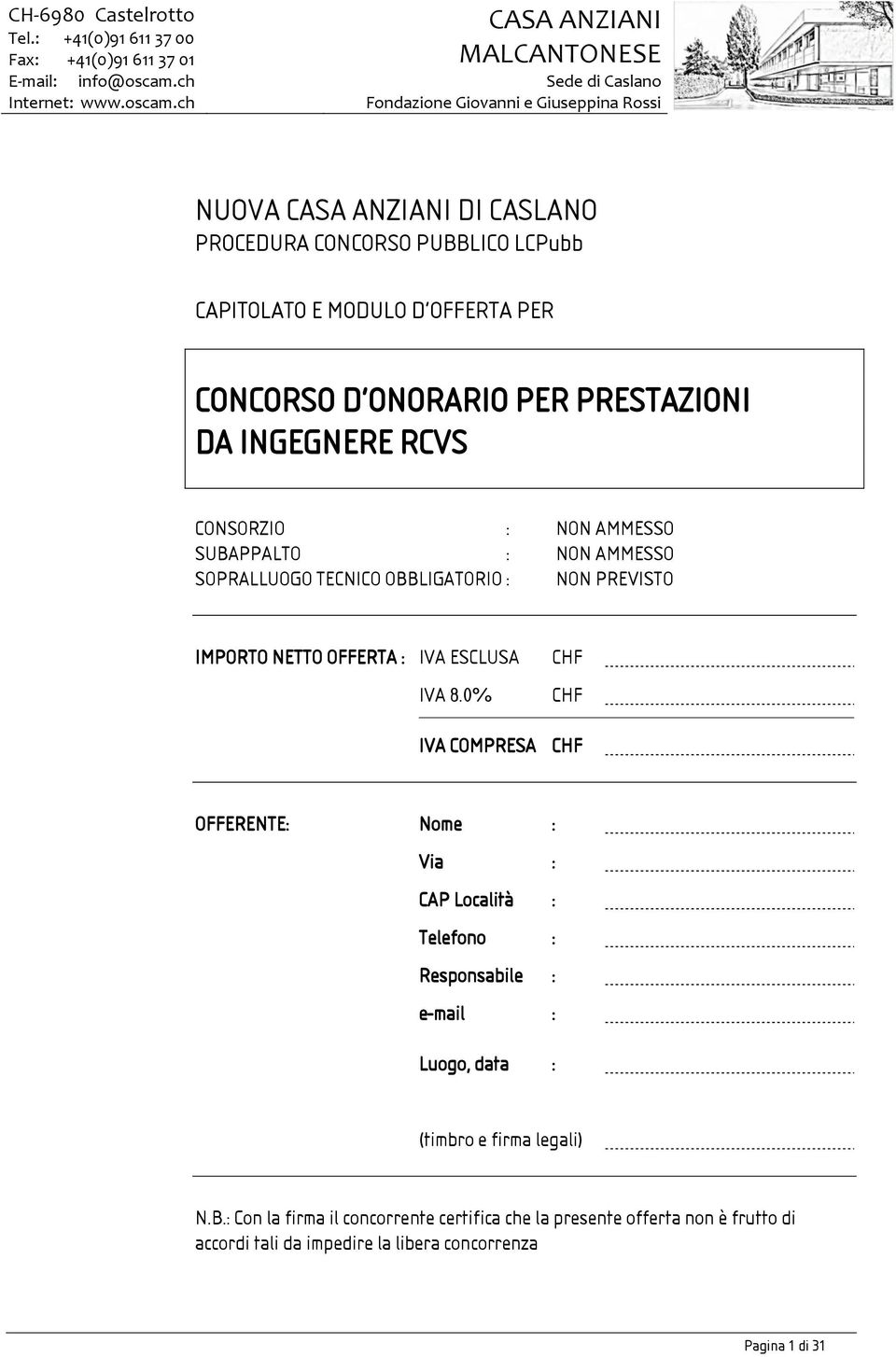 CH-6980 Castelrotto
Tel.: +41(0)91 611 37 00
Fax: +41(0)91 611 37 01
E-mail: info@oscam.ch
Internet: www.oscam.ch

CASA ANZIANI MALCANTONESE
Sede di Caslano
Fondazione Giovanni e Giuseppina Rossi

NUOVA CASA ANZIANI DI CASLANO
PROCEDURA CONCORSO PUBBLICO LCPubb

CAPITOLATO E MODULO D'OFFERTA PER

CONCORSO D'ONORARIO PER PRESTAZIONI DA INGEGNERE RCVS

CONSORZIO : NON AMMESSO
SUBAPPALTO : NON AMMESSO
SOPRALLUOGO TECNICO OBBLIGATORIO : NON PREVISTO

IMPORTO NETTO OFFERTA : IVA ESCLUSA CHF
IVA 8.0% CHF
IVA COMPRESA CHF

OFFERENTE: Nome :
Via :
CAP Località :
Telefono :
Responsabile :
e-mail :
Luogo, data :
(timbro e firma legali)

N.B.: Con la firma il concorrente certifica che la presente offerta non è frutto di accordi tali da impedire la libera concorrenza

Pagina 1 di 31